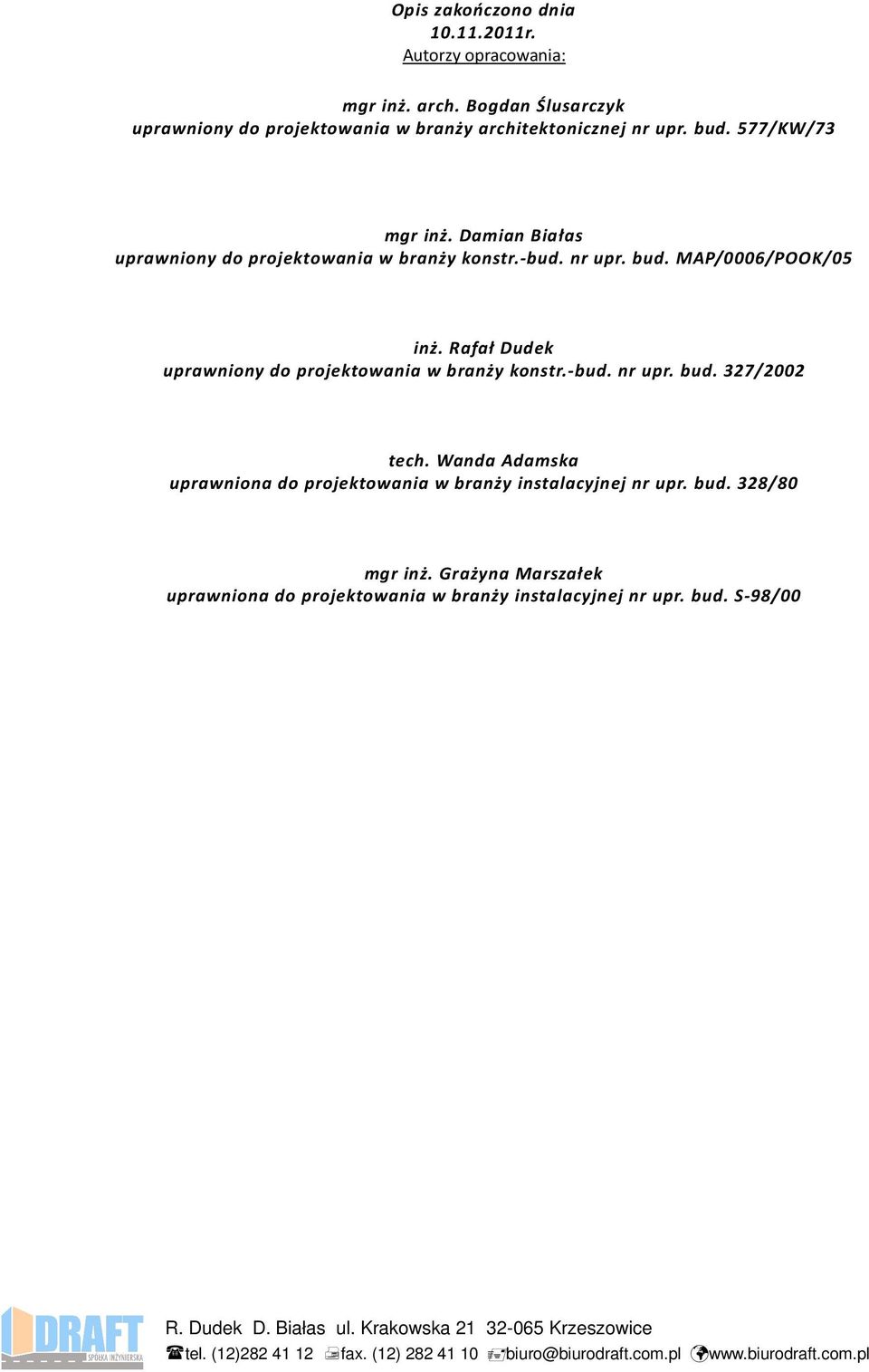 Opis zakończono dnia
10.11.2011r.
Autorzy opracowania:

mgr inż. arch. Bogdan Ślusarczyk
uprawniony do projektowania w branży architektonicznej nr upr. bud. 577/KW/73

mgr inż. Damian Białas
uprawniony do projektowania w branży konstr.-bud. nr upr. bud. MAP/0006/POOK/05

inż. Rafał Dudek
uprawniony do projektowania w branży konstr.-bud. nr upr. bud. 327/2002

tech. Wanda Adamska
uprawniona do projektowania w branży instalacyjnej nr upr. bud. 328/80

mgr inż. Grażyna Marszałek
uprawniona do projektowania w branży instalacyjnej nr upr. bud. S-98/00

DRAFT
SPÓŁKA INŻYNIERSKA

R. Dudek D. Białas ul. Krakowska 21 32-065 Krzeszowice
tel. (12)282 41 12 fax. (12) 282 41 10 biuro@biurodraft.com.pl www.biurodraft.com.pl